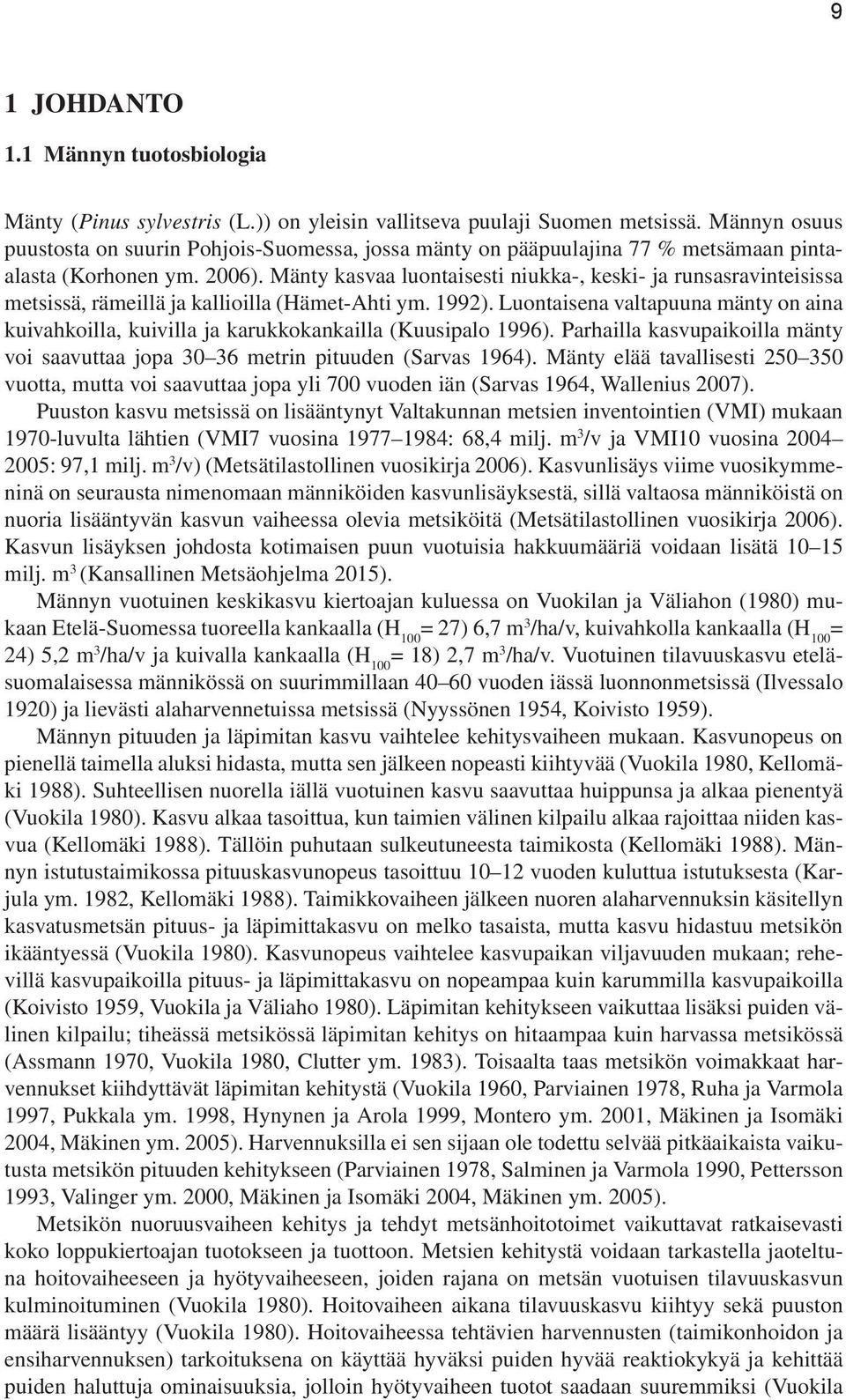 9

1 JOHDANTO

1.1 Männyn tuotosbiologia

Mänty (Pinus sylvestris (L.)) on yleisin vallitseva puulaji Suomen metsissä. Männyn osuus puustosta on suurin Pohjois-Suomessa, jossa mänty on pääpuulajina 77 % metsämaan pinta-alasta (Korhonen ym. 2006). Mänty kasvaa luontaisesti niukka-, keski- ja runsasravinteisissa metsissä, rämeillä ja kallioilla (Hämet-Ahti ym. 1992). Luontaisena valtapuuna mänty on aina kuivahkoilla, kuivilla ja karukkokankailla (Kuusipalo 1996). Parhailla kasvupaikoilla mänty voi saavuttaa jopa 30–36 metrin pituuden (Sarvas 1964). Mänty elää tavallisesti 250–350 vuotta, mutta voi saavuttaa jopa yli 700 vuoden iän (Sarvas 1964, Wallenius 2007).

Puuston kasvu metsissä on lisääntynyt Valtakunnan metsien inventointien (VMI) mukaan 1970-luvulta lähtien (VMI7 vuosina 1977–1984: 68,4 milj. $m^3$/v ja VMI10 vuosina 2004–2005: 97,1 milj. $m^3$/v) (Metsätilastollinen vuosikirja 2006). Kasvunlisäys viime vuosikymmeninä on seurausta nimenomaan männiköiden kasvunlisäyksestä, sillä valtaosa männiköistä on nuoria lisääntyvän kasvun vaiheessa olevia metsiköitä (Metsätilastollinen vuosikirja 2006). Kasvun lisäyksen johdosta kotimaisen puun vuotuisia hakkuumääriä voidaan lisätä 10–15 milj. $m^3$ (Kansallinen Metsäohjelma 2015).

Männyn vuotuinen keskikasvu kiertoajan kuluessa on Vuokilan ja Väliahon (1980) mukaan Etelä-Suomessa tuoreella kankaalla ($H_{100}$= 27) 6,7 $m^3$/ha/v, kuivahkolla kankaalla ($H_{100}$= 24) 5,2 $m^3$/ha/v ja kuivalla kankaalla ($H_{100}$= 18) 2,7 $m^3$/ha/v. Vuotuinen tilavuuskasvu eteläsuomalaisessa männikössä on suurimmillaan 40–60 vuoden iässä luonnonmetsissä (Ilvessalo 1920) ja lievästi alaharvennetuissa metsissä (Nyyssönen 1954, Koivisto 1959).

Männyn pituuden ja läpimitan kasvu vaihtelee kehitysvaiheen mukaan. Kasvunopeus on pienellä taimella aluksi hidasta, mutta sen jälkeen nopeasti kiihtyvää (Vuokila 1980, Kellomäki 1988). Suhteellisen nuorella iällä vuotuinen kasvu saavuttaa huippunsa ja alkaa pienentyä (Vuokila 1980). Kasvu alkaa tasoittua, kun taimien välinen kilpailu alkaa rajoittaa niiden kasvua (Kellomäki 1988). Tällöin puhutaan sulkeutuneesta taimikosta (Kellomäki 1988). Männyn istutustaimikossa pituuskasvunopeus tasoittuu 10–12 vuoden kuluttua istutuksesta (Karjula ym. 1982, Kellomäki 1988). Taimikkovaiheen jälkeen nuoren alaharvennuksin käsitellyn kasvatusmetsän pituus- ja läpimittakasvu on melko tasaista, mutta kasvu hidastuu metsikön ikääntyessä (Vuokila 1980). Kasvunopeus vaihtelee kasvupaikan viljavuuden mukaan; rehevillä kasvupaikoilla pituus- ja läpimittakasvu on nopeampaa kuin karummilla kasvupaikoilla (Koivisto 1959, Vuokila ja Väliaho 1980). Läpimitan kehitykseen vaikuttaa lisäksi puiden välinen kilpailu; tiheässä metsikössä läpimitan kehitys on hitaampaa kuin harvassa metsikössä (Assmann 1970, Vuokila 1980, Clutter ym. 1983). Toisaalta taas metsikön voimakkaat harvennukset kiihdyttävät läpimitan kehitystä (Vuokila 1960, Parviainen 1978, Ruha ja Varmola 1997, Pukkala ym. 1998, Hynynen ja Arola 1999, Montero ym. 2001, Mäkinen ja Isomäki 2004, Mäkinen ym. 2005). Harvennuksilla ei sen sijaan ole todettu selvää pitkäaikaista vaikutusta metsikön pituuden kehitykseen (Parviainen 1978, Salminen ja Varmola 1990, Pettersson 1993, Valinger ym. 2000, Mäkinen ja Isomäki 2004, Mäkinen ym. 2005).

Metsikön nuoruusvaiheen kehitys ja tehdyt metsänhoitotoimet vaikuttavat ratkaisevasti koko loppukiertoajan tuotokseen ja tuottoon. Metsien kehitystä voidaan tarkastella jaoteltuna hoitovaiheeseen ja hyötyvaiheeseen, joiden rajana on metsän vuotuisen tilavuuskasvun kulminoituminen (Vuokila 1980). Hoitovaiheen aikana tilavuuskasvu kiihtyy sekä puuston määrä lisääntyy (Vuokila 1980). Hoitovaiheessa tehtävien harvennusten (taimikonhoidon ja ensiharvennuksen) tarkoituksena on käyttää hyväksi puiden hyvää reaktiokykyä ja kehittää puiden haluttuja ominaisuuksia, jolloin hyötyvaiheen tuotot saadaan suuremmiksi (Vuokila